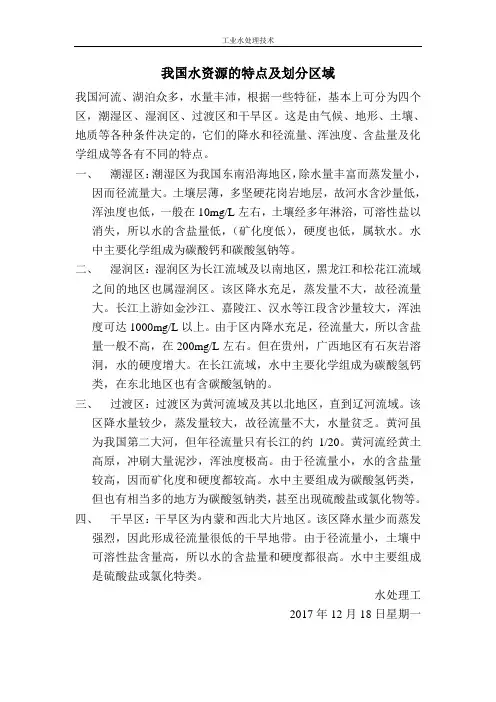 工业水处理技术

我国水资源的特点及划分区域

我国河流、湖泊众多，水量丰沛，根据一些特征，基本上可分为四个区，潮湿区、湿润区、过渡区和干旱区。这是由气候、地形、土壤、地质等各种条件决定的，它们的降水和径流量、浑浊度、含盐量及化学组成等各有不同的特点。

一、 潮湿区：潮湿区为我国东南沿海地区，除水量丰富而蒸发量小，因而径流量大。土壤层薄，多坚硬花岗岩地层，故河水含沙量低，浑浊度也低，一般在 10mg/L 左右，土壤经多年淋浴，可溶性盐以消失，所以水的含盐量低，（矿化度低），硬度也低，属软水。水中主要化学组成为碳酸钙和碳酸氢钠等。

二、 湿润区：湿润区为长江流域及以南地区，黑龙江和松花江流域之间的地区也属湿润区。该区降水充足，蒸发量不大，故径流量大。长江上游如金沙江、嘉陵江、汉水等江段含沙量较大，浑浊度可达 1000mg/L 以上。由于区内降水充足，径流量大，所以含盐量一般不高，在 200mg/L 左右。但在贵州，广西地区有石灰岩溶洞，水的硬度增大。在长江流域，水中主要化学组成为碳酸氢钙类，在东北地区也有含碳酸氢钠的。

三、 过渡区：过渡区为黄河流域及其以北地区，直到辽河流域。该区降水量较少，蒸发量较大，故径流量不大，水量贫乏。黄河虽为我国第二大河，但年径流量只有长江的约 1/20。黄河流经黄土高原，冲刷大量泥沙，浑浊度极高。由于径流量小，水的含盐量较高，因而矿化度和硬度都较高。水中主要组成为碳酸氢钙类，但也有相当多的地方为碳酸氢钠类，甚至出现硫酸盐或氯化物等。

四、 干旱区：干旱区为内蒙和西北大片地区。该区降水量少而蒸发强烈，因此形成径流量很低的干旱地带。由于径流量小，土壤中可溶性盐含量高，所以水的含盐量和硬度都很高。水中主要组成是硫酸盐或氯化特类。

水处理工

2017 年 12 月 18 日星期一